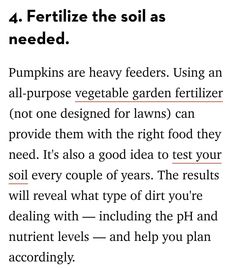 4. Fertilize the soil as needed.

Pumpkins are heavy feeders. Using an all-purpose vegetable garden fertilizer (not one designed for lawns) can provide them with the right food they need. It's also a good idea to test your soil every couple of years. The results will reveal what type of dirt you're dealing with — including the pH and nutrient levels — and help you plan accordingly.